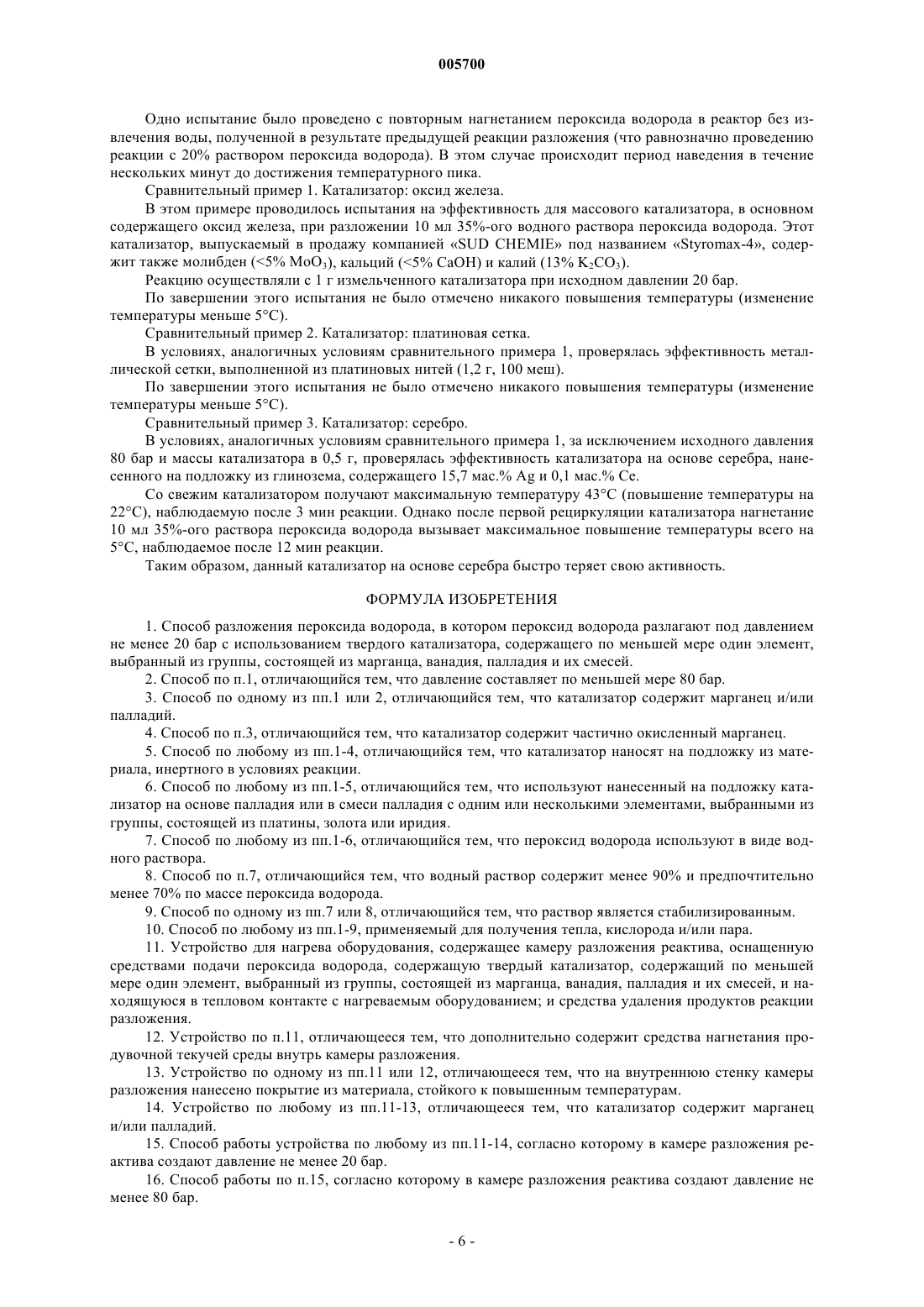 005700

Одно испытание было проведено с повторным нагнетанием пероксида водорода в реактор без извлечения воды, полученной в результате предыдущей реакции разложения (что равнозначно проведению реакции с 20% раствором пероксида водорода). В этом случае происходит период наведения в течение нескольких минут до достижения температурного пика.

Сравнительный пример 1. Катализатор: оксид железа.

В этом примере проводилось испытания на эффективность для массового катализатора, в основном содержащего оксид железа, при разложении 10 мл 35%-ого водного раствора пероксида водорода. Этот катализатор, выпускаемый в продажу компанией «SUD CHEMIE» под названием «Styromax-4», содержит также молибден (<5% $MoO_3$), кальций (<5% CaOH) и калий (13% $K_2CO_3$).

Реакцию осуществляли с 1 г измельченного катализатора при исходном давлении 20 бар.

По завершении этого испытания не было отмечено никакого повышения температуры (изменение температуры меньше 5°C).

Сравнительный пример 2. Катализатор: платиновая сетка.

В условиях, аналогичных условиям сравнительного примера 1, проверялась эффективность металлической сетки, выполненной из платиновых нитей (1,2 г, 100 меш).

По завершении этого испытания не было отмечено никакого повышения температуры (изменение температуры меньше 5°C).

Сравнительный пример 3. Катализатор: серебро.

В условиях, аналогичных условиям сравнительного примера 1, за исключением исходного давления 80 бар и массы катализатора в 0,5 г, проверялась эффективность катализатора на основе серебра, нанесенного на подложку из глинозема, содержащего 15,7 мас.% Ag и 0,1 мас.% Ce.

Со свежим катализатором получают максимальную температуру 43°C (повышение температуры на 22°C), наблюдаемую после 3 мин реакции. Однако после первой рециркуляции катализатора нагнетание 10 мл 35%-ого раствора пероксида водорода вызывает максимальное повышение температуры всего на 5°C, наблюдаемое после 12 мин реакции.

Таким образом, данный катализатор на основе серебра быстро теряет свою активность.

ФОРМУЛА ИЗОБРЕТЕНИЯ

1. Способ разложения пероксида водорода, в котором пероксид водорода разлагают под давлением не менее 20 бар с использованием твердого катализатора, содержащего по меньшей мере один элемент, выбранный из группы, состоящей из марганца, ванадия, палладия и их смесей.

2. Способ по п.1, отличающийся тем, что давление составляет по меньшей мере 80 бар.

3. Способ по одному из пп.1 или 2, отличающийся тем, что катализатор содержит марганец и/или палладий.

4. Способ по п.3, отличающийся тем, что катализатор содержит частично окисленный марганец.

5. Способ по любому из пп.1-4, отличающийся тем, что катализатор наносят на подложку из материала, инертного в условиях реакции.

6. Способ по любому из пп.1-5, отличающийся тем, что используют нанесенный на подложку катализатор на основе палладия или в смеси палладия с одним или несколькими элементами, выбранными из группы, состоящей из платины, золота или иридия.

7. Способ по любому из пп.1-6, отличающийся тем, что пероксид водорода используют в виде водного раствора.

8. Способ по п.7, отличающийся тем, что водный раствор содержит менее 90% и предпочтительно менее 70% по массе пероксида водорода.

9. Способ по одному из пп.7 или 8, отличающийся тем, что раствор является стабилизированным.

10. Способ по любому из пп.1-9, применяемый для получения тепла, кислорода и/или пара.

11. Устройство для нагрева оборудования, содержащее камеру разложения реактива, оснащенную средствами подачи пероксида водорода, содержащую твердый катализатор, содержащий по меньшей мере один элемент, выбранный из группы, состоящей из марганца, ванадия, палладия и их смесей, и находящуюся в тепловом контакте с нагреваемым оборудованием; и средства удаления продуктов реакции разложения.

12. Устройство по п.11, отличающееся тем, что дополнительно содержит средства нагнетания продувочной текучей среды внутрь камеры разложения.

13. Устройство по одному из пп.11 или 12, отличающееся тем, что на внутреннюю стенку камеры разложения нанесено покрытие из материала, стойкого к повышенным температурам.

14. Устройство по любому из пп.11-13, отличающееся тем, что катализатор содержит марганец и/или палладий.

15. Способ работы устройства по любому из пп.11-14, согласно которому в камере разложения реактива создают давление не менее 20 бар.

16. Способ работы по п.15, согласно которому в камере разложения реактива создают давление не менее 80 бар.

- 6 -